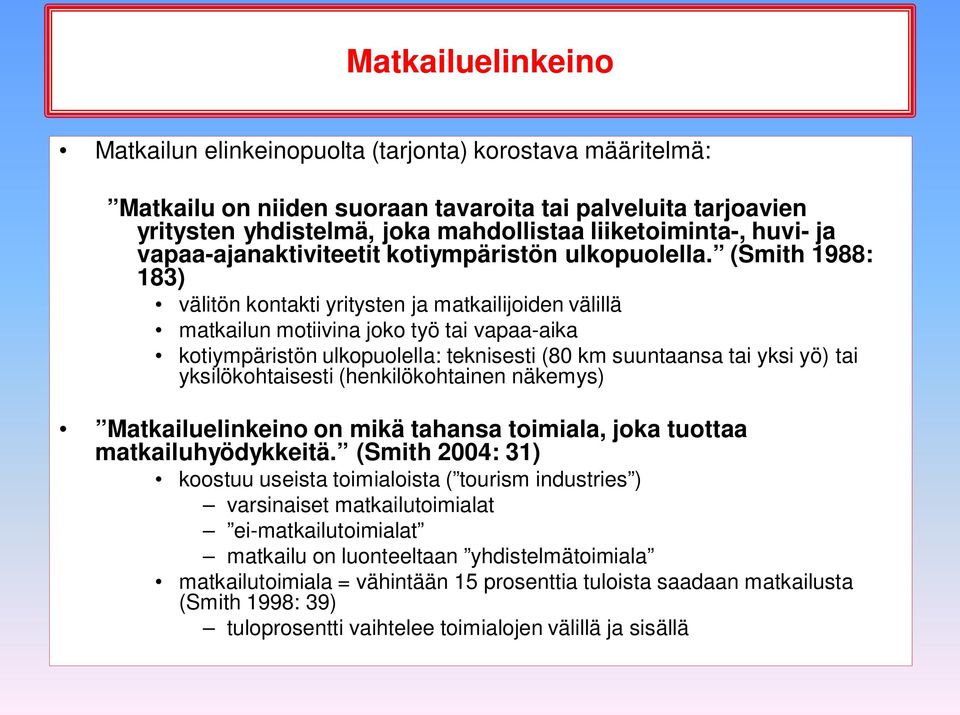 Matkailuelinkeino

• Matkailun elinkeinopuolta (tarjonta) korostava määritelmä:

”Matkailu on niiden suoraan tavaroita tai palveluita tarjoavien yritysten yhdistelmä, joka mahdollistaa liiketoiminta-, huvi- ja vapaa-ajanaktiviteetit kotiympäristön ulkopuolella.” (Smith 1988: 183)

• välitön kontakti yritysten ja matkailijoiden välillä
• matkailun motiivina joko työ tai vapaa-aika
• kotiympäristön ulkopuolella: teknisesti (80 km suuntaansa tai yksi yö) tai yksilökohtaisesti (henkilökohtainen näkemys)

• ”Matkailuelinkeino on mikä tahansa toimiala, joka tuottaa matkailuhyödykkeitä.” (Smith 2004: 31)

• koostuu useista toimialoista (”tourism industries”)
– varsinaiset matkailutoimialat
– ”ei-matkailutoimialat”
– matkailu on luonteeltaan ”yhdistelmätoimiala”
• matkailutoimiala = vähintään 15 prosenttia tuloista saadaan matkailusta (Smith 1998: 39)
– tuloprosentti vaihtelee toimialojen välillä ja sisällä